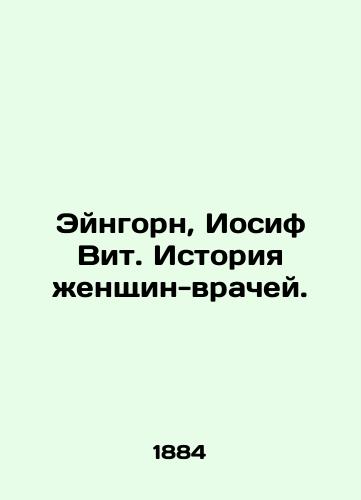 Эйнгорн, Иосиф Вит. История женщин-врачей.

1884